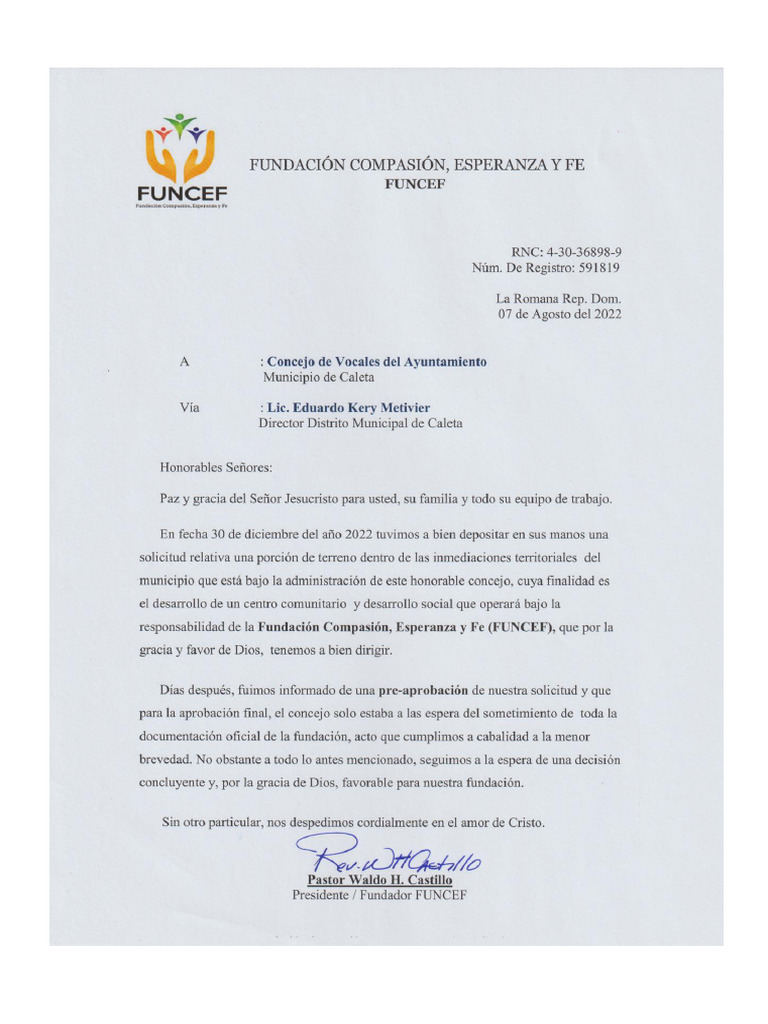 FUNCEF
Fundación Compasión, Esperanza y Fe

FUNDACIÓN COMPASIÓN, ESPERANZA Y FE
FUNCEF

RNC: 4-30-36898-9
Núm. De Registro: 591819

La Romana Rep. Dom.
07 de Agosto del 2022

A : Concejo de Vocales del Ayuntamiento
Municipio de Caleta

Vía : Lic. Eduardo Kery Metivier
Director Distrito Municipal de Caleta

Honorables Señores:

Paz y gracia del Señor Jesucristo para usted, su familia y todo su equipo de trabajo.

En fecha 30 de diciembre del año 2022 tuvimos a bien depositar en sus manos una solicitud relativa una porción de terreno dentro de las inmediaciones territoriales del municipio que está bajo la administración de este honorable concejo, cuya finalidad es el desarrollo de un centro comunitario y desarrollo social que operará bajo la responsabilidad de la Fundación Compasión, Esperanza y Fe (FUNCEF), que por la gracia y favor de Dios, tenemos a bien dirigir.

Días después, fuimos informado de una pre-aprobación de nuestra solicitud y que para la aprobación final, el concejo solo estaba a las espera del sometimiento de toda la documentación oficial de la fundación, acto que cumplimos a cabalidad a la menor brevedad. No obstante a todo lo antes mencionado, seguimos a la espera de una decisión concluyente y, por la gracia de Dios, favorable para nuestra fundación.

Sin otro particular, nos despedimos cordialmente en el amor de Cristo.

Rev. W H Castillo
Pastor Waldo H. Castillo
Presidente / Fundador FUNCEF